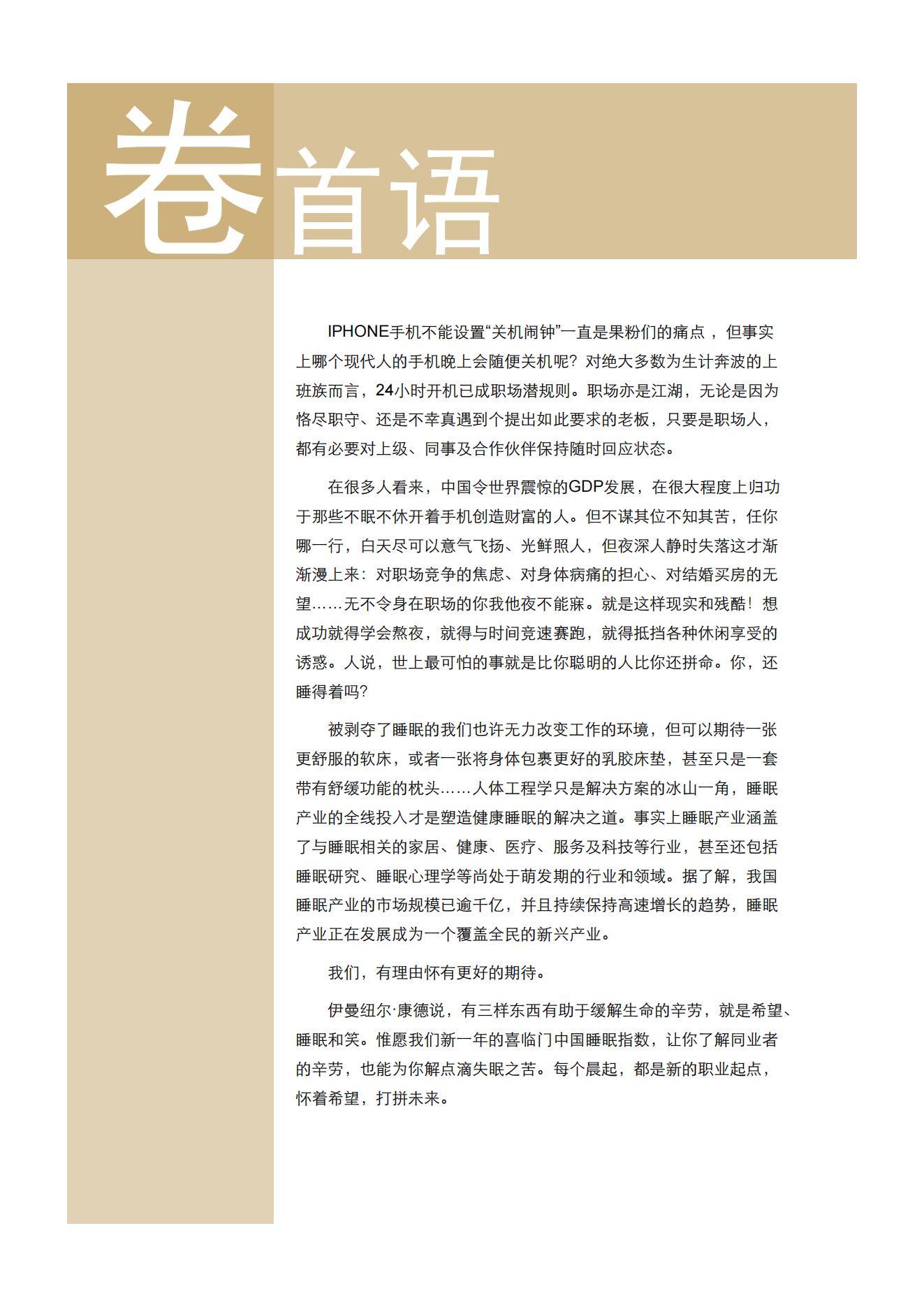 卷首语

IPHONE手机不能设置“关机闹钟”一直是果粉们的痛点，但事实上哪个现代人的手机晚上会随便关机呢？对绝大多数为生计奔波的上班族而言，24小时开机已成职场潜规则。职场亦是江湖，无论是因为恪尽职守、还是不幸真遇到个提出如此要求的老板，只要是职场人，都有必要对上级、同事及合作伙伴保持随时回应状态。

在很多人看来，中国令世界震惊的GDP发展，在很大程度上归功于那些不眠不休开着手机创造财富的人。但不谋其位不知其苦，任你哪一行，白天尽可以意气飞扬、光鲜照人，但夜深人静时失落这才渐渐漫上来：对职场竞争的焦虑、对身体病痛的担心、对结婚买房的无望……无不令身在职场的你我他夜不能寐。就是这样现实和残酷！想成功就得学会熬夜，就得与时间竞速赛跑，就得抵挡各种休闲享受的诱惑。人说，世上最可怕的事就是比你聪明的人比你还拼命。你，还睡得着吗？

被剥夺了睡眠的我们也许无力改变工作的环境，但可以期待一张更舒服的软床，或者一张将身体包裹更好的乳胶床垫，甚至只是一套带有舒缓功能的枕头……人体工程学只是解决方案的冰山一角，睡眠产业的全线投入才是塑造健康睡眠的解决之道。事实上睡眠产业涵盖了与睡眠相关的家居、健康、医疗、服务及科技等行业，甚至还包括睡眠研究、睡眠心理学等尚处于萌发期的行业和领域。据了解，我国睡眠产业的市场规模已逾千亿，并且持续保持高速增长的趋势，睡眠产业正在发展成为一个覆盖全民的新兴产业。

我们，有理由怀有更好的期待。

伊曼纽尔·康德说，有三样东西有助于缓解生命的辛劳，就是希望、睡眠和笑。惟愿我们新一年的喜临门中国睡眠指数，让你了解同业者的辛劳，也能为你解点滴失眠之苦。每个晨起，都是新的职业起点，怀着希望，打拼未来。